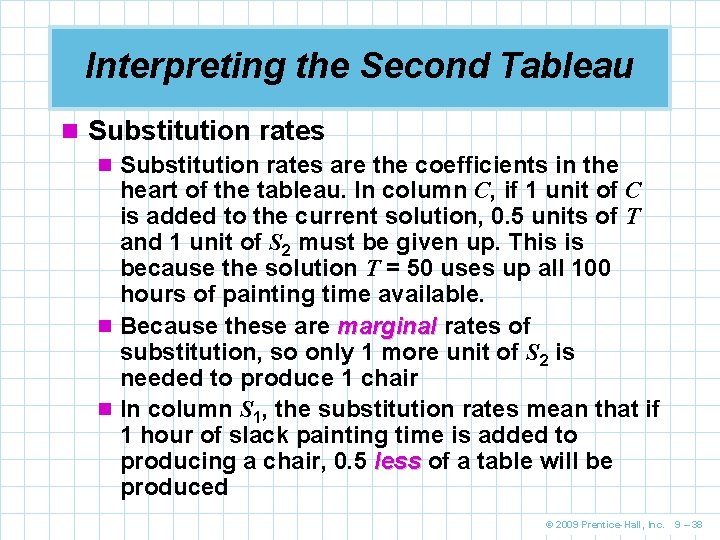 Interpreting the Second Tableau

Substitution rates

Substitution rates are the coefficients in the heart of the tableau. In column $C$, if 1 unit of $C$ is added to the current solution, 0.5 units of $T$ and 1 unit of $S_2$ must be given up. This is because the solution $T$ = 50 uses up all 100 hours of painting time available.

Because these are marginal rates of substitution, so only 1 more unit of $S_2$ is needed to produce 1 chair

In column $S_1$, the substitution rates mean that if 1 hour of slack painting time is added to producing a chair, 0.5 less of a table will be produced

© 2009 Prentice-Hall, Inc. 9 – 38